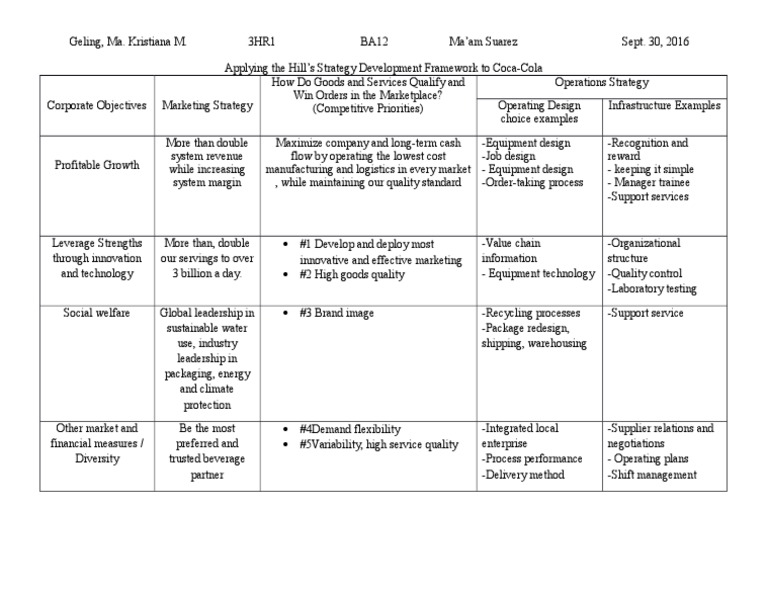 Geling, Ma. Kristiana M.  3HR1  BA12  Ma'am Suarez  Sept. 30, 2016

Applying the Hill's Strategy Development Framework to Coca-Cola

| Corporate Objectives | Marketing Strategy | How Do Goods and Services Qualify and Win Orders in the Marketplace? (Competitive Priorities) | Operations Strategy: Operating Design choice examples | Operations Strategy: Infrastructure Examples |
|---|---|---|---|---|
| Profitable Growth | More than double system revenue while increasing system margin | Maximize company and long-term cash flow by operating the lowest cost manufacturing and logistics in every market , while maintaining our quality standard | -Equipment design -Job design - Equipment design -Order-taking process | -Recognition and reward - keeping it simple - Manager trainee -Support services |
| Leverage Strengths through innovation and technology | More than, double our servings to over 3 billion a day. | • #1 Develop and deploy most innovative and effective marketing • #2 High goods quality | -Value chain information - Equipment technology | -Organizational structure -Quality control -Laboratory testing |
| Social welfare | Global leadership in sustainable water use, industry leadership in packaging, energy and climate protection | • #3 Brand image | -Recycling processes -Package redesign, shipping, warehousing | -Support service |
| Other market and financial measures / Diversity | Be the most preferred and trusted beverage partner | • #4Demand flexibility • #5Variability, high service quality | -Integrated local enterprise -Process performance -Delivery method | -Supplier relations and negotiations - Operating plans -Shift management |